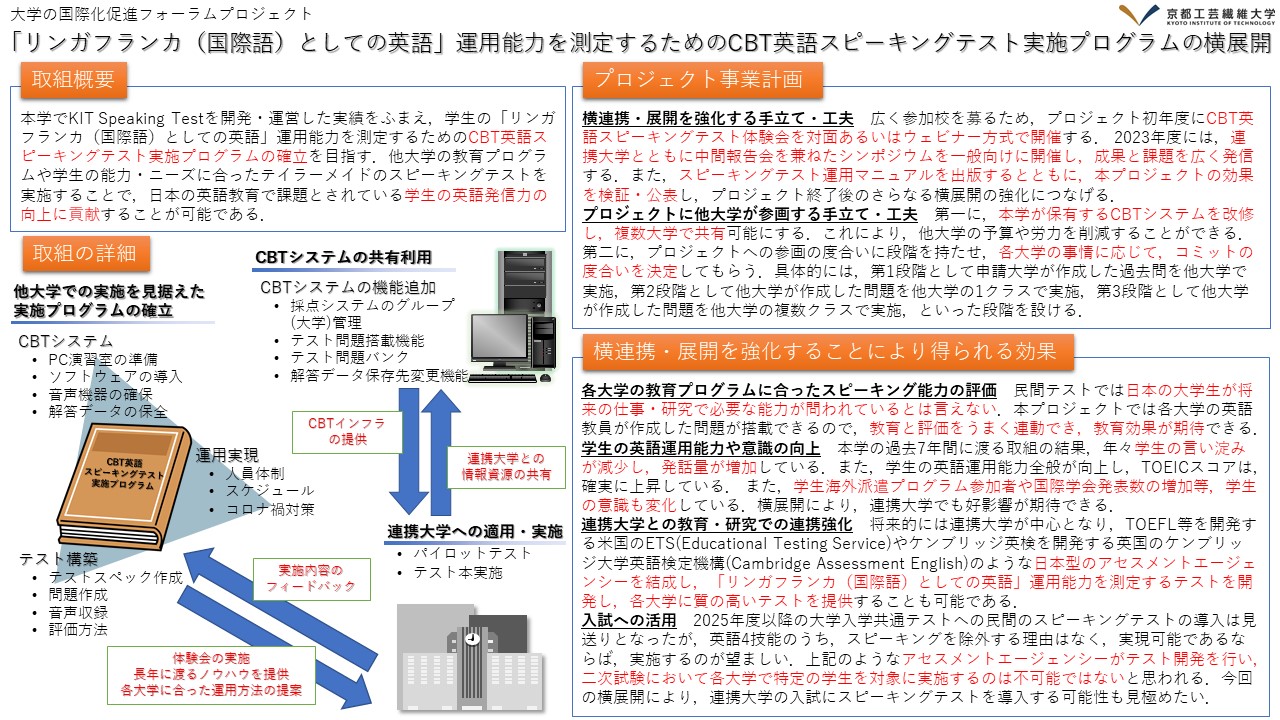 大学の国際化促進フォーラムプロジェクト

京都工芸繊維大学
KYOTO INSTITUTE OF TECHNOLOGY

「リンガフランカ（国際語）としての英語」運用能力を測定するためのCBT英語スピーキングテスト実施プログラムの横展開

取組概要

本学でKIT Speaking Testを開発・運営した実績をふまえ，学生の「リンガフランカ（国際語）としての英語」運用能力を測定するためのCBT英語スピーキングテスト実施プログラムの確立を目指す．他大学の教育プログラムや学生の能力・ニーズに合ったテイラーメイドのスピーキングテストを実施することで，日本の英語教育で課題とされている学生の英語発信力の向上に貢献することが可能である．

取組の詳細

他大学での実施を見据えた実施プログラムの確立

CBTシステム
• PC演習室の準備
• ソフトウェアの導入
• 音声機器の確保
• 解答データの保全

CBT英語スピーキングテスト実施プログラム

運用実現
• 人員体制
• スケジュール
• コロナ禍対策

テスト構築
• テストスペック作成
• 問題作成
• 音声収録
• 評価方法

CBTシステムの共有利用

CBTシステムの機能追加
• 採点システムのグループ(大学)管理
• テスト問題搭載機能
• テスト問題バンク
• 解答データ保存先変更機能

CBTインフラの提供

連携大学との情報資源の共有

連携大学への適用・実施
• パイロットテスト
• テスト本実施

実施内容のフィードバック

体験会の実施
長年に渡るノウハウを提供
各大学に合った運用方法の提案

プロジェクト事業計画

横連携・展開を強化する手立て・工夫　広く参加校を募るため，プロジェクト初年度にCBT英語スピーキングテスト体験会を対面あるいはウェビナー方式で開催する．2023年度には，連携大学とともに中間報告会を兼ねたシンポジウムを一般向けに開催し，成果と課題を広く発信する．また，スピーキングテスト運用マニュアルを出版するとともに，本プロジェクトの効果を検証・公表し，プロジェクト終了後のさらなる横展開の強化につなげる．
プロジェクトに他大学が参画する手立て・工夫　第一に，本学が保有するCBTシステムを改修し，複数大学で共有可能にする．これにより，他大学の予算や労力を削減することができる．第二に，プロジェクトへの参画の度合いに段階を持たせ，各大学の事情に応じて，コミットの度合いを決定してもらう．具体的には，第1段階として申請大学が作成した過去問を他大学で実施，第2段階として他大学が作成した問題を他大学の1クラスで実施，第3段階として他大学が作成した問題を他大学の複数クラスで実施，といった段階を設ける．

横連携・展開を強化することにより得られる効果

各大学の教育プログラムに合ったスピーキング能力の評価　民間テストでは日本の大学生が将来の仕事・研究で必要な能力が問われているとは言えない．本プロジェクトでは各大学の英語教員が作成した問題が搭載できるので，教育と評価をうまく連動でき，教育効果が期待できる．
学生の英語運用能力や意識の向上　本学の過去7年間に渡る取組の結果，年々学生の言い淀みが減少し，発話量が増加している．また，学生の英語運用能力全般が向上し，TOEICスコアは，確実に上昇している．また，学生海外派遣プログラム参加者や国際学会発表数の増加等，学生の意識も変化している．横展開により，連携大学でも好影響が期待できる．
連携大学との教育・研究での連携強化　将来的には連携大学が中心となり，TOEFL等を開発する米国のETS(Educational Testing Service)やケンブリッジ英検を開発する英国のケンブリッジ大学英語検定機構(Cambridge Assessment English)のような日本型のアセスメントエージェンシーを結成し，「リンガフランカ（国際語）としての英語」運用能力を測定するテストを開発し，各大学に質の高いテストを提供することも可能である．
入試への活用　2025年度以降の大学入学共通テストへの民間のスピーキングテストの導入は見送りとなったが，英語4技能のうち，スピーキングを除外する理由はなく，実現可能であるならば，実施するのが望ましい．上記のようなアセスメントエージェンシーがテスト開発を行い，二次試験において各大学で特定の学生を対象に実施するのは不可能ではないと思われる．今回の横展開により，連携大学の入試にスピーキングテストを導入する可能性も見極めたい．